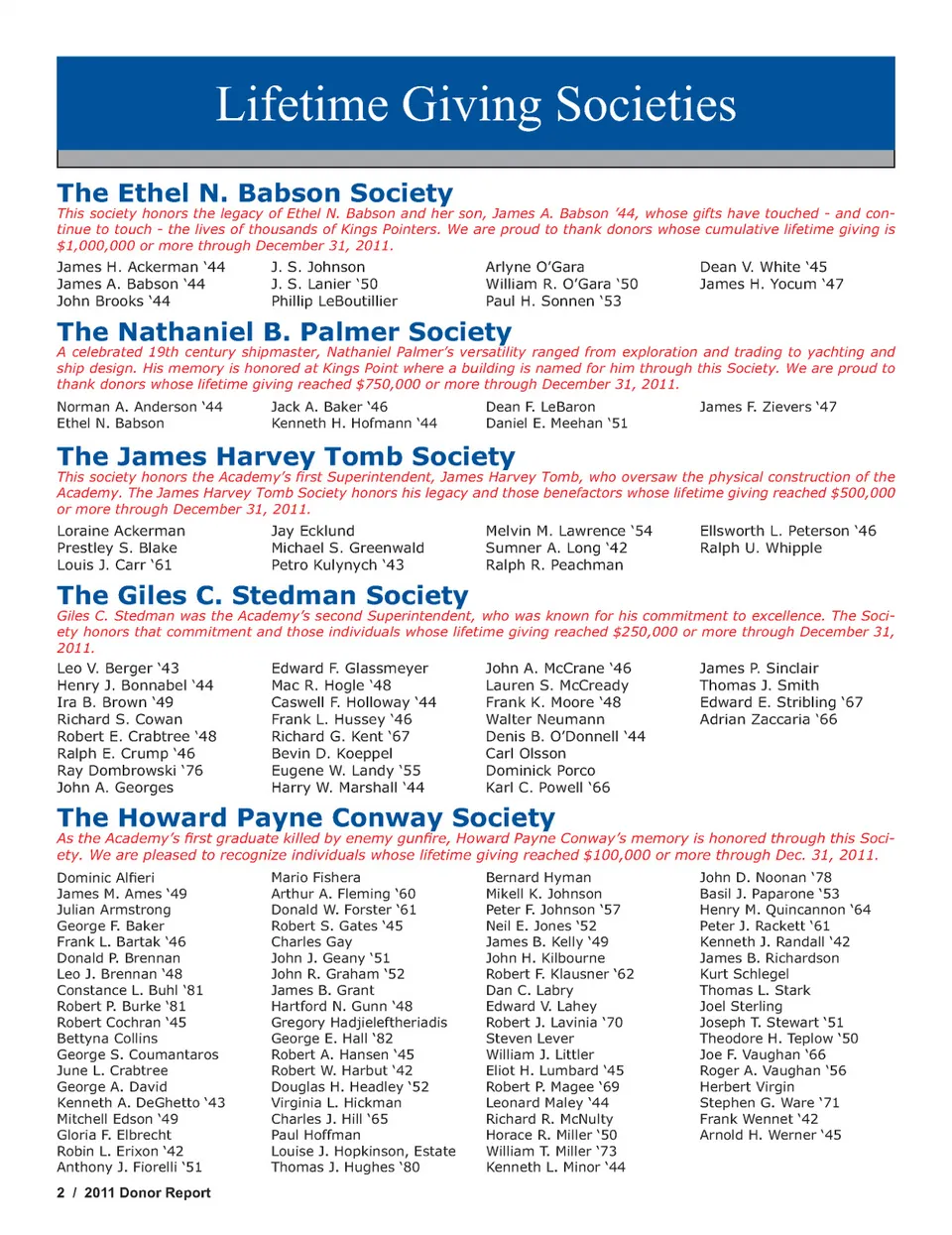 Lifetime Giving Societies

The Ethel N. Babson Society

This society honors the legacy of Ethel N. Babson and her son, James A. Babson '44, whose gifts have touched - and continue to touch - the lives of thousands of Kings Pointers. We are proud to thank donors whose cumulative lifetime giving is $1,000,000 or more through December 31, 2011.

James H. Ackerman '44
James A. Babson '44
John Brooks '44

J. S. Johnson
J. S. Lanier '50
Phillip LeBoutillier

Arlyne O'Gara
William R. O'Gara '50
Paul H. Sonnen '53

Dean V. White '45
James H. Yocum '47

The Nathaniel B. Palmer Society

A celebrated 19th century shipmaster, Nathaniel Palmer's versatility ranged from exploration and trading to yachting and ship design. His memory is honored at Kings Point where a building is named for him through this Society. We are proud to thank donors whose lifetime giving reached $750,000 or more through December 31, 2011.

Norman A. Anderson '44
Ethel N. Babson

Jack A. Baker '46
Kenneth H. Hofmann '44

Dean F. LeBaron
Daniel E. Meehan '51

James F. Zievers '47

The James Harvey Tomb Society

This society honors the Academy's first Superintendent, James Harvey Tomb, who oversaw the physical construction of the Academy. The James Harvey Tomb Society honors his legacy and those benefactors whose lifetime giving reached $500,000 or more through December 31, 2011.

Loraine Ackerman
Prestley S. Blake
Louis J. Carr '61

Jay Ecklund
Michael S. Greenwald
Petro Kulynych '43

Melvin M. Lawrence '54
Sumner A. Long '42
Ralph R. Peachman

Ellsworth L. Peterson '46
Ralph U. Whipple

The Giles C. Stedman Society

Giles C. Stedman was the Academy's second Superintendent, who was known for his commitment to excellence. The Society honors that commitment and those individuals whose lifetime giving reached $250,000 or more through December 31, 2011.

Leo V. Berger '43
Henry J. Bonnabel '44
Ira B. Brown '49
Richard S. Cowan
Robert E. Crabtree '48
Ralph E. Crump '46
Ray Dombrowski '76
John A. Georges

Edward F. Glassmeyer
Mac R. Hogle '48
Caswell F. Holloway '44
Frank L. Hussey '46
Richard G. Kent '67
Bevin D. Koeppel
Eugene W. Landy '55
Harry W. Marshall '44

John A. McCrane '46
Lauren S. McCready
Frank K. Moore '48
Walter Neumann
Denis B. O'Donnell '44
Carl Olsson
Dominick Porco
Karl C. Powell '66

James P. Sinclair
Thomas J. Smith
Edward E. Stribling '67
Adrian Zaccaria '66

The Howard Payne Conway Society

As the Academy's first graduate killed by enemy gunfire, Howard Payne Conway's memory is honored through this Society. We are pleased to recognize individuals whose lifetime giving reached $100,000 or more through Dec. 31, 2011.

Dominic Alfieri
James M. Ames '49
Julian Armstrong
George F. Baker
Frank L. Bartak '46
Donald P. Brennan
Leo J. Brennan '48
Constance L. Buhl '81
Robert P. Burke '81
Robert Cochran '45
Bettyna Collins
George S. Coumantaros
June L. Crabtree
George A. David
Kenneth A. DeGhetto '43
Mitchell Edson '49
Gloria F. Elbrecht
Robin L. Erixon '42
Anthony J. Fiorelli '51

Mario Fishera
Arthur A. Fleming '60
Donald W. Forster '61
Robert S. Gates '45
Charles Gay
John J. Geany '51
John R. Graham '52
James B. Grant
Hartford N. Gunn '48
Gregory Hadjieleftheriadis
George E. Hall '82
Robert A. Hansen '45
Robert W. Harbut '42
Douglas H. Headley '52
Virginia L. Hickman
Charles J. Hill '65
Paul Hoffman
Louise J. Hopkinson, Estate
Thomas J. Hughes '80

Bernard Hyman
Mikell K. Johnson
Peter F. Johnson '57
Neil E. Jones '52
James B. Kelly '49
John H. Kilbourne
Robert F. Klausner '62
Dan C. Labry
Edward V. Lahey
Robert J. Lavinia '70
Steven Lever
William J. Littler
Eliot H. Lumbard '45
Robert P. Magee '69
Leonard Maley '44
Richard R. McNulty
Horace R. Miller '50
William T. Miller '73
Kenneth L. Minor '44

John D. Noonan '78
Basil J. Paparone '53
Henry M. Quincannon '64
Peter J. Rackett '61
Kenneth J. Randall '42
James B. Richardson
Kurt Schlegel
Thomas L. Stark
Joel Sterling
Joseph T. Stewart '51
Theodore H. Teplow '50
Joe F. Vaughan '66
Roger A. Vaughan '56
Herbert Virgin
Stephen G. Ware '71
Frank Wennet '42
Arnold H. Werner '45

2 / 2011 Donor Report